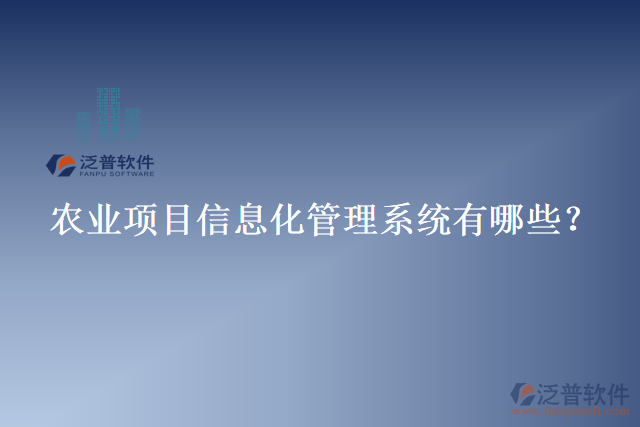 泛普软件
FANPU SOFTWARE

农业项目信息化管理系统有哪些?

泛普软件
www.fanpusoft.com